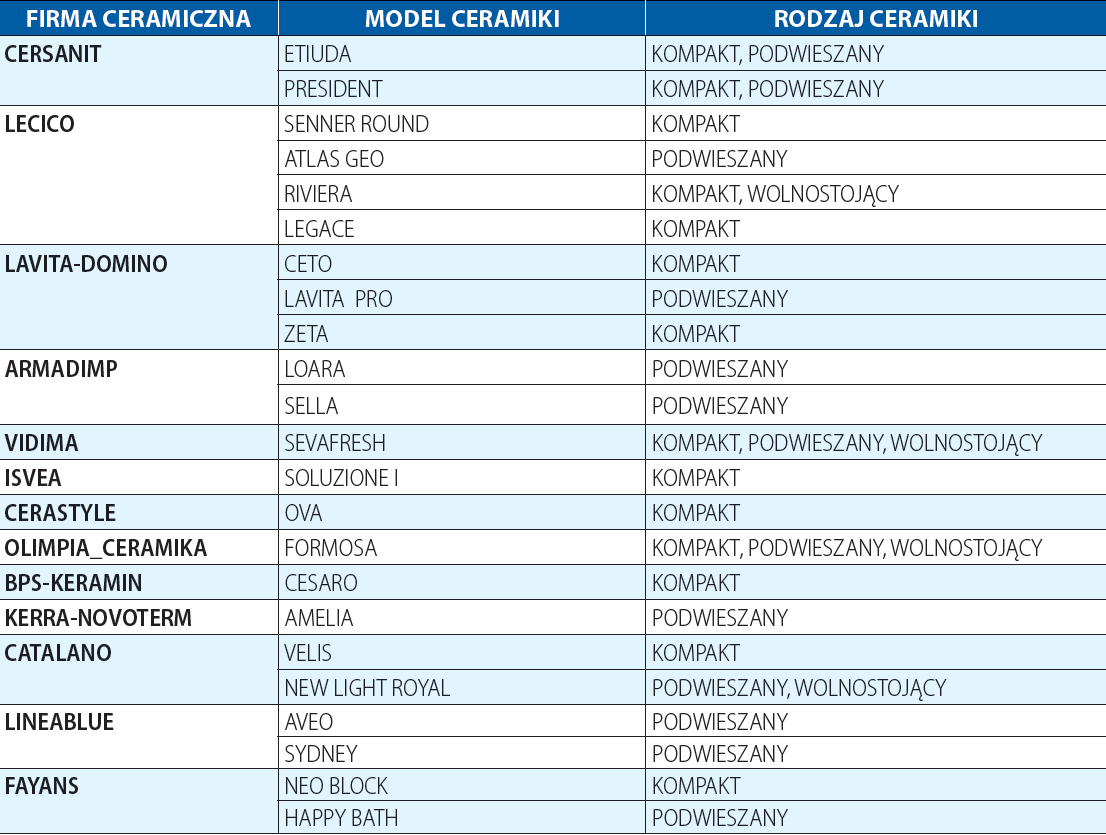 | FIRMA CERAMICZNA | MODEL CERAMIKI | RODZAJ CERAMIKI |
|---|---|---|
| CERSANIT | ETIUDA | KOMPAKT, PODWIESZANY |
| | PRESIDENT | KOMPAKT, PODWIESZANY |
| LECICO | SENNER ROUND | KOMPAKT |
| | ATLAS GEO | PODWIESZANY |
| | RIVIERA | KOMPAKT, WOLNOSTOJĄCY |
| | LEGACE | KOMPAKT |
| LAVITA-DOMINO | CETO | KOMPAKT |
| | LAVITA PRO | PODWIESZANY |
| | ZETA | KOMPAKT |
| ARMADIMP | LOARA | PODWIESZANY |
| | SELLA | PODWIESZANY |
| VIDIMA | SEVAFRESH | KOMPAKT, PODWIESZANY, WOLNOSTOJĄCY |
| ISVEA | SOLUZIONE I | KOMPAKT |
| CERASTYLE | OVA | KOMPAKT |
| OLIMPIA_CERAMIKA | FORMOSA | KOMPAKT, PODWIESZANY, WOLNOSTOJĄCY |
| BPS-KERAMIN | CESARO | KOMPAKT |
| KERRA-NOVOTERM | AMELIA | PODWIESZANY |
| CATALANO | VELIS | KOMPAKT |
| | NEW LIGHT ROYAL | PODWIESZANY, WOLNOSTOJĄCY |
| LINEABLUE | AVEO | PODWIESZANY |
| | SYDNEY | PODWIESZANY |
| FAYANS | NEO BLOCK | KOMPAKT |
| | HAPPY BATH | PODWIESZANY |